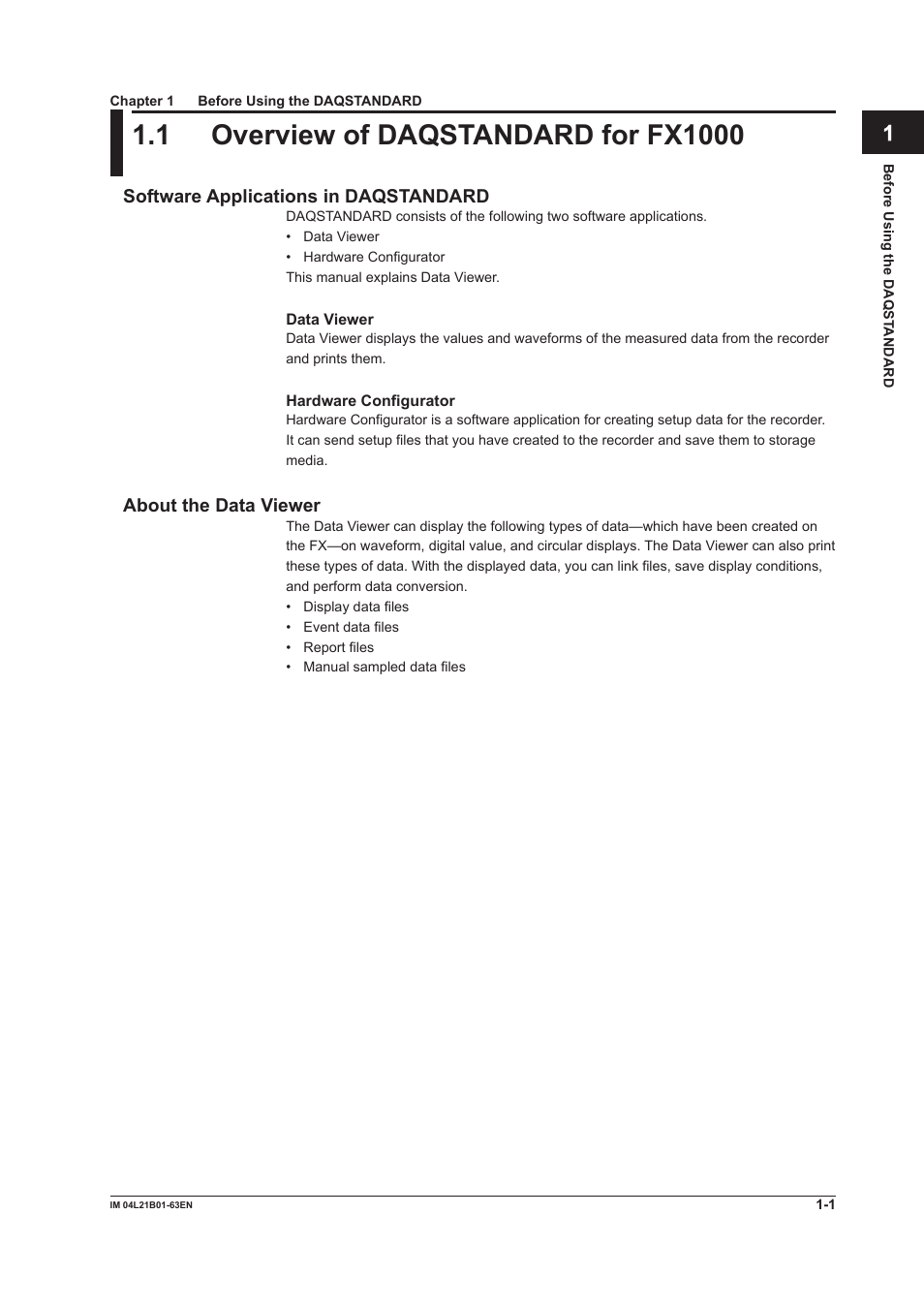 Chapter 1 Before Using the DAQSTANDARD

1.1 Overview of DAQSTANDARD for FX1000

1

Before Using the DAQSTANDARD

Software Applications in DAQSTANDARD

DAQSTANDARD consists of the following two software applications.

• Data Viewer
• Hardware Configurator

This manual explains Data Viewer.

Data Viewer

Data Viewer displays the values and waveforms of the measured data from the recorder and prints them.

Hardware Configurator

Hardware Configurator is a software application for creating setup data for the recorder. It can send setup files that you have created to the recorder and save them to storage media.

About the Data Viewer

The Data Viewer can display the following types of data—which have been created on the FX—on waveform, digital value, and circular displays. The Data Viewer can also print these types of data. With the displayed data, you can link files, save display conditions, and perform data conversion.

• Display data files
• Event data files
• Report files
• Manual sampled data files

IM 04L21B01-63EN

1-1